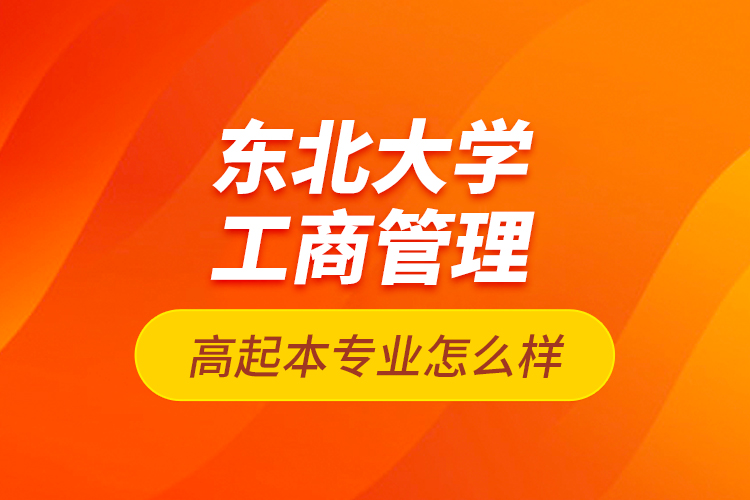 东北大学
工商管理

高起本专业怎么样